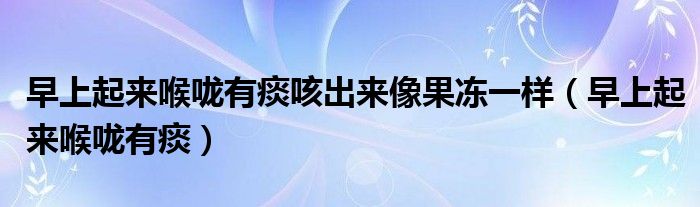 早上起来喉咙有痰咳出来像果冻一样（早上起来喉咙有痰）